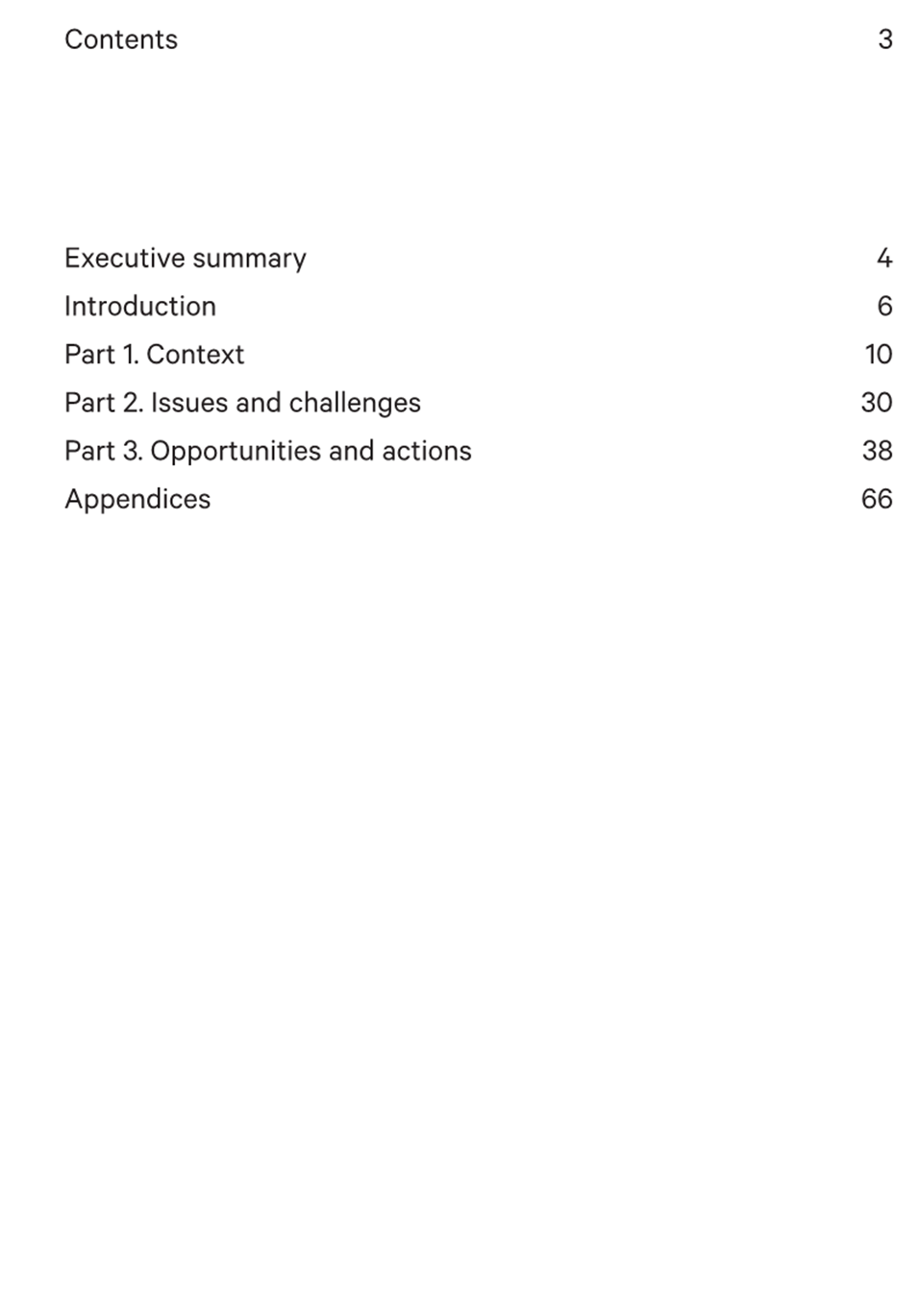 Contents 3

Executive summary 4
Introduction 6
Part 1. Context 10
Part 2. Issues and challenges 30
Part 3. Opportunities and actions 38
Appendices 66